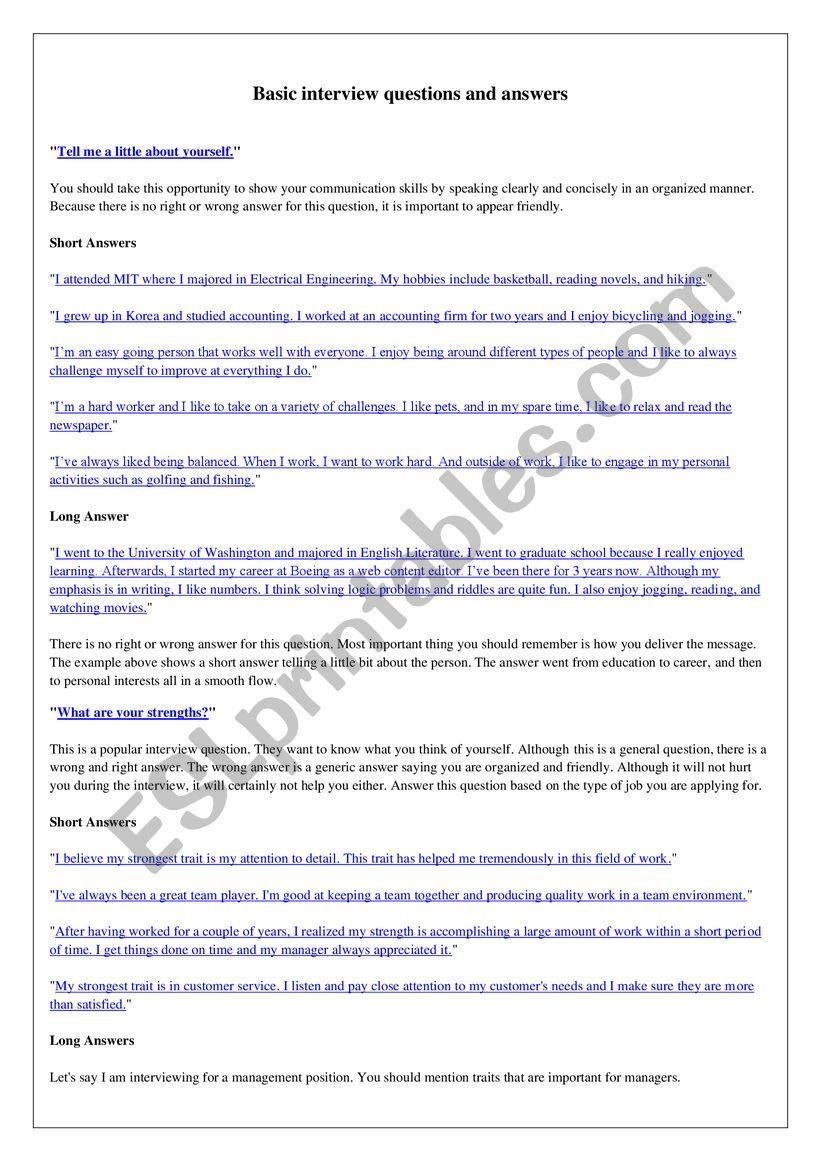 Basic interview questions and answers

"Tell me a little about yourself."

You should take this opportunity to show your communication skills by speaking clearly and concisely in an organized manner. Because there is no right or wrong answer for this question, it is important to appear friendly.

Short Answers

"I attended MIT where I majored in Electrical Engineering. My hobbies include basketball, reading novels, and hiking."

"I grew up in Korea and studied accounting. I worked at an accounting firm for two years and I enjoy bicycling and jogging."

"I'm an easy going person that works well with everyone. I enjoy being around different types of people and I like to always challenge myself to improve at everything I do."

"I'm a hard worker and I like to take on a variety of challenges. I like pets, and in my spare time, I like to relax and read the newspaper."

"I've always liked being balanced. When I work, I want to work hard. And outside of work, I like to engage in my personal activities such as golfing and fishing."

Long Answer

"I went to the University of Washington and majored in English Literature. I went to graduate school because I really enjoyed learning. Afterwards, I started my career at Boeing as a web content editor. I've been there for 3 years now. Although my emphasis is in writing, I like numbers. I think solving logic problems and riddles are quite fun. I also enjoy jogging, reading, and watching movies."

There is no right or wrong answer for this question. Most important thing you should remember is how you deliver the message. The example above shows a short answer telling a little bit about the person. The answer went from education to career, and then to personal interests all in a smooth flow.

"What are your strengths?"

This is a popular interview question. They want to know what you think of yourself. Although this is a general question, there is a wrong and right answer. The wrong answer is a generic answer saying you are organized and friendly. Although it will not hurt you during the interview, it will certainly not help you either. Answer this question based on the type of job you are applying for.

Short Answers

"I believe my strongest trait is my attention to detail. This trait has helped me tremendously in this field of work."

"I've always been a great team player. I'm good at keeping a team together and producing quality work in a team environment."

"After having worked for a couple of years, I realized my strength is accomplishing a large amount of work within a short period of time. I get things done on time and my manager always appreciated it."

"My strongest trait is in customer service. I listen and pay close attention to my customer's needs and I make sure they are more than satisfied."

Long Answers

Let's say I am interviewing for a management position. You should mention traits that are important for managers.

ESLprintables.com